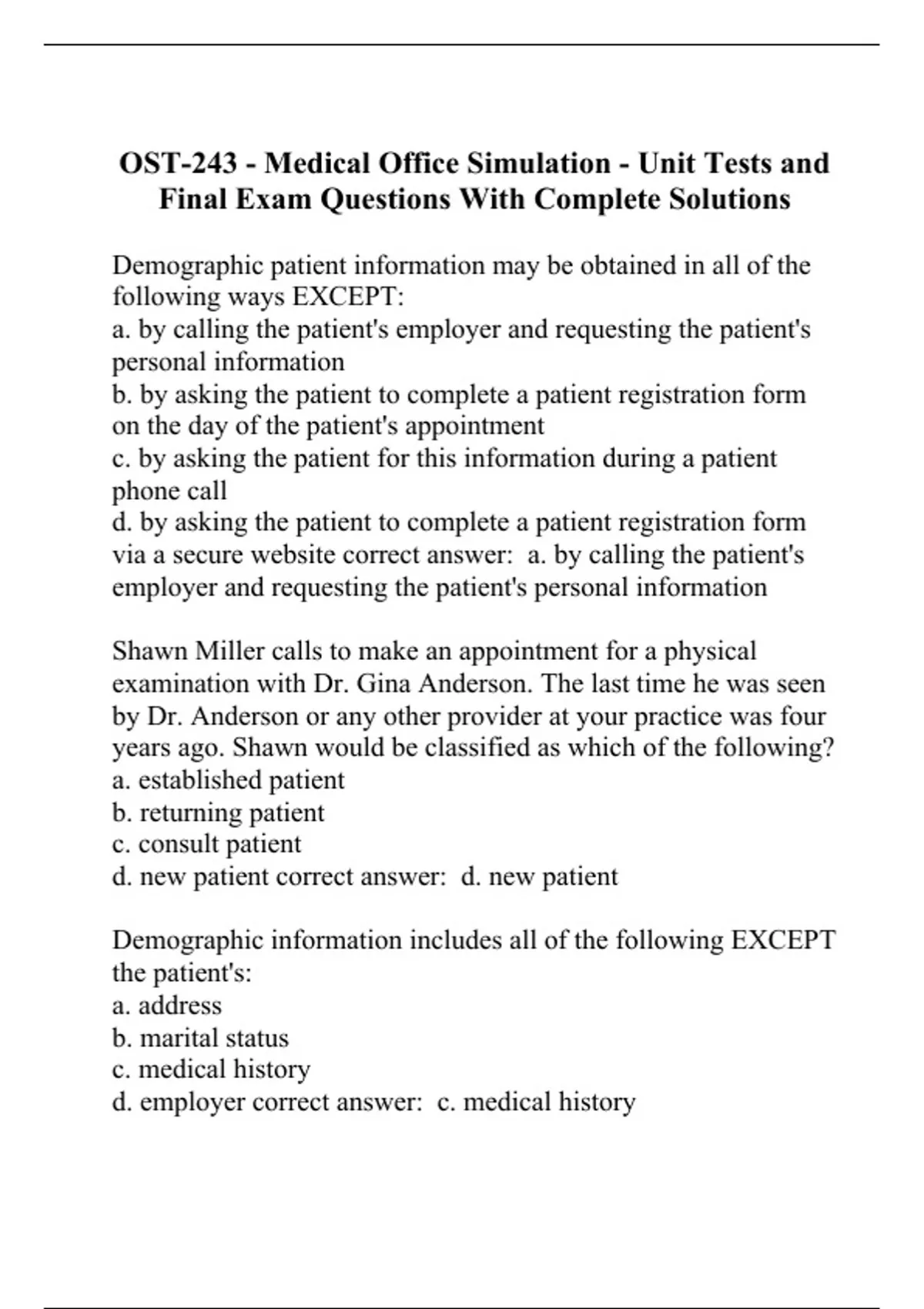 OST-243 - Medical Office Simulation - Unit Tests and Final Exam Questions With Complete Solutions

Demographic patient information may be obtained in all of the following ways EXCEPT:
a. by calling the patient's employer and requesting the patient's personal information
b. by asking the patient to complete a patient registration form on the day of the patient's appointment
c. by asking the patient for this information during a patient phone call
d. by asking the patient to complete a patient registration form via a secure website correct answer: a. by calling the patient's employer and requesting the patient's personal information

Shawn Miller calls to make an appointment for a physical examination with Dr. Gina Anderson. The last time he was seen by Dr. Anderson or any other provider at your practice was four years ago. Shawn would be classified as which of the following?
a. established patient
b. returning patient
c. consult patient
d. new patient correct answer: d. new patient

Demographic information includes all of the following EXCEPT the patient's:
a. address
b. marital status
c. medical history
d. employer correct answer: c. medical history